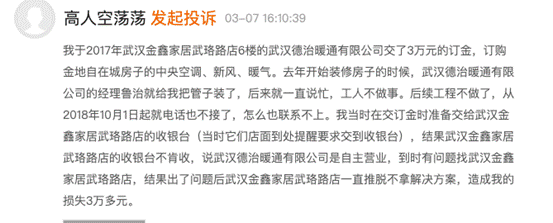 高人空荡荡 发起投诉 03-07 16:10:39

我于2017年武汉金鑫家居武珞路店6楼的武汉德治暖通有限公司交了3万元的订金，订购金地自在城房子的中央空调、新风、暖气。去年开始装修房子的时候，武汉德治暖通有限公司的经理鲁治就给我把管子装了，后来就一直说忙，工人不做事。后续工程不做了，从2018年10月1日起就电话也不接了，怎么也联系不上。我当时在交订金时准备交给武汉金鑫家居武珞路店的收银台（当时它们店面到处提醒要求交到收银台），结果武汉金鑫家居武珞路店的收银台不肯收，说武汉德治暖通有限公司是自主营业，到时有问题找武汉金鑫家居武珞路店，结果出了问题后武汉金鑫家居武珞路店一直推脱不拿解决方案，造成我的损失3万多元。